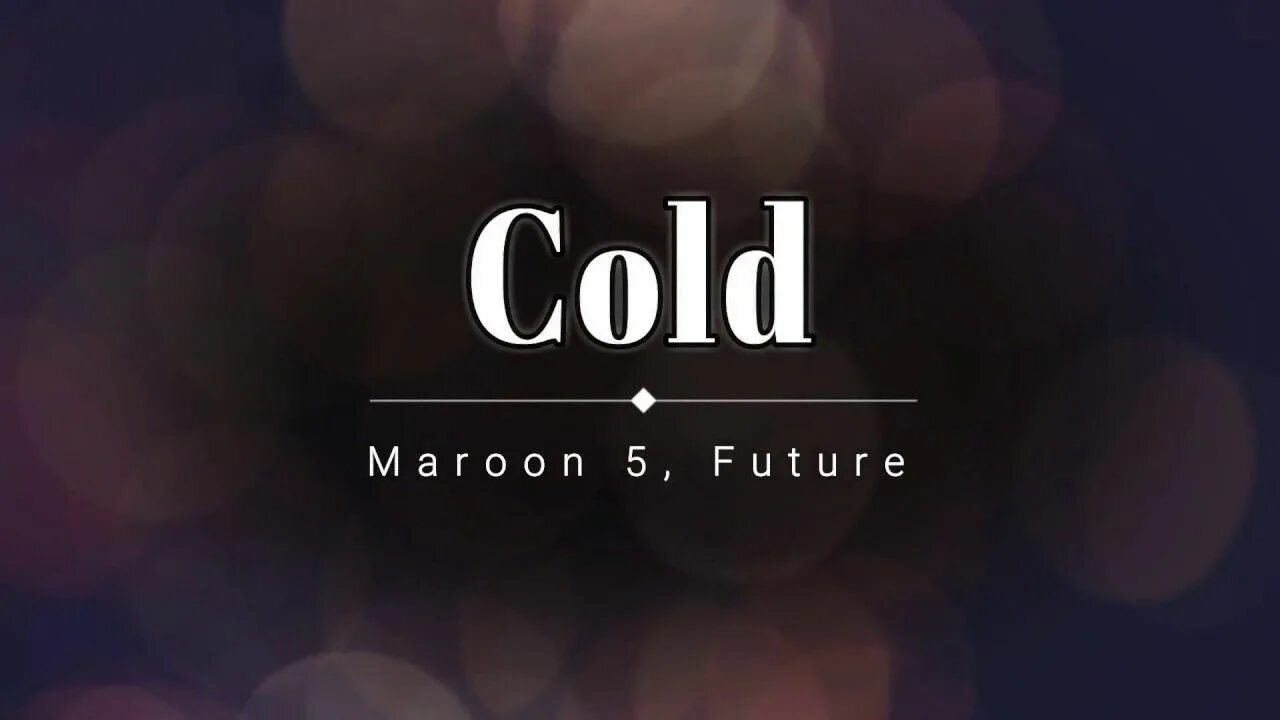 Cold

Maroon 5, Future